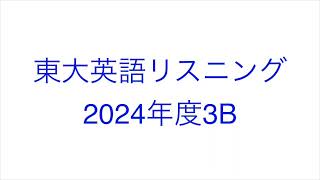 東大英語リスニング
2024年度3B